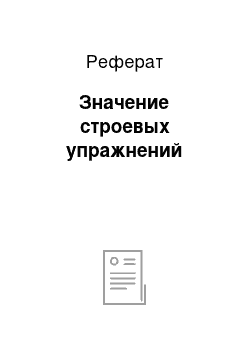 Реферат

Значение строевых упражнений